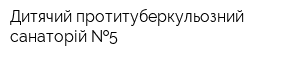 Дитячий протитуберкульозний санаторій №5